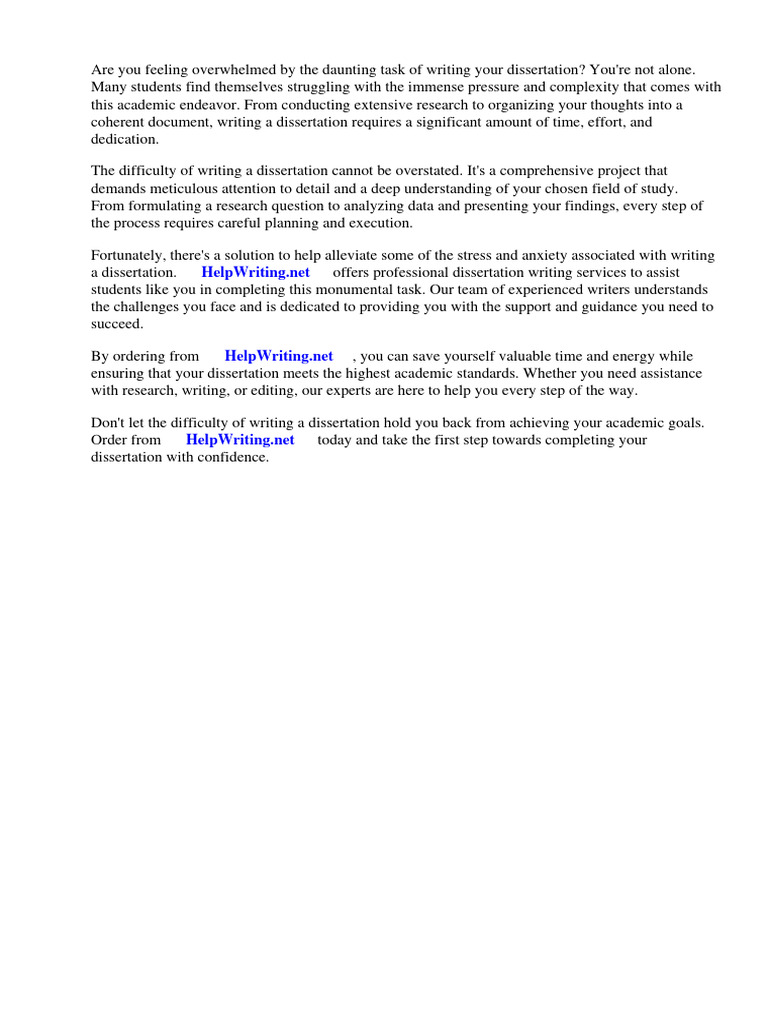 Are you feeling overwhelmed by the daunting task of writing your dissertation? You're not alone. Many students find themselves struggling with the immense pressure and complexity that comes with this academic endeavor. From conducting extensive research to organizing your thoughts into a coherent document, writing a dissertation requires a significant amount of time, effort, and dedication.

The difficulty of writing a dissertation cannot be overstated. It's a comprehensive project that demands meticulous attention to detail and a deep understanding of your chosen field of study. From formulating a research question to analyzing data and presenting your findings, every step of the process requires careful planning and execution.

Fortunately, there's a solution to help alleviate some of the stress and anxiety associated with writing a dissertation. HelpWriting.net offers professional dissertation writing services to assist students like you in completing this monumental task. Our team of experienced writers understands the challenges you face and is dedicated to providing you with the support and guidance you need to succeed.

By ordering from HelpWriting.net , you can save yourself valuable time and energy while ensuring that your dissertation meets the highest academic standards. Whether you need assistance with research, writing, or editing, our experts are here to help you every step of the way.

Don't let the difficulty of writing a dissertation hold you back from achieving your academic goals. Order from HelpWriting.net today and take the first step towards completing your dissertation with confidence.